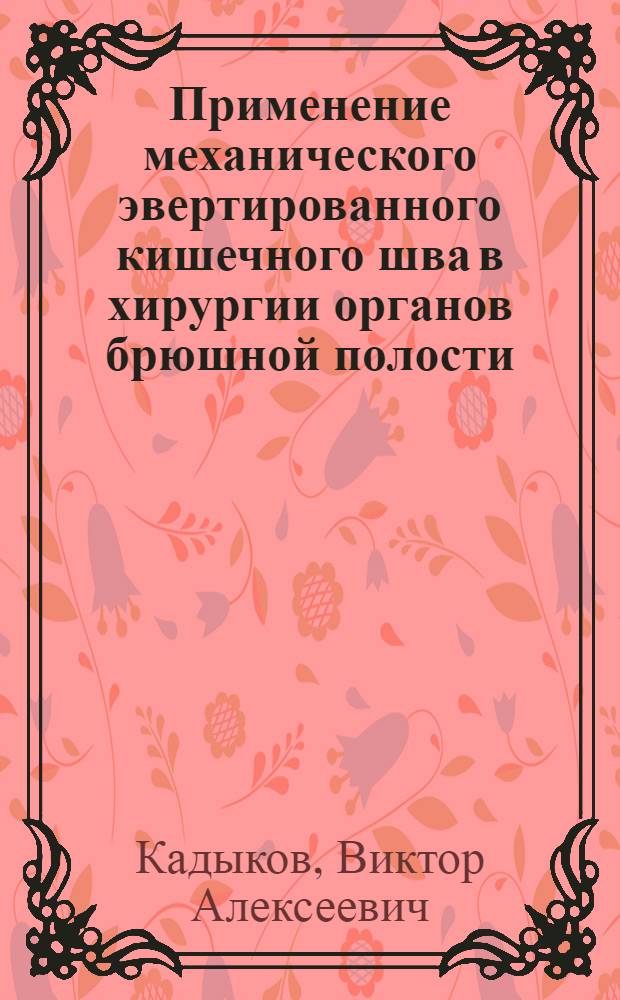 Применение механического эвертированного кишечного шва в хирургии органов брюшной полости

Кадыков, Виктор Алексеевич